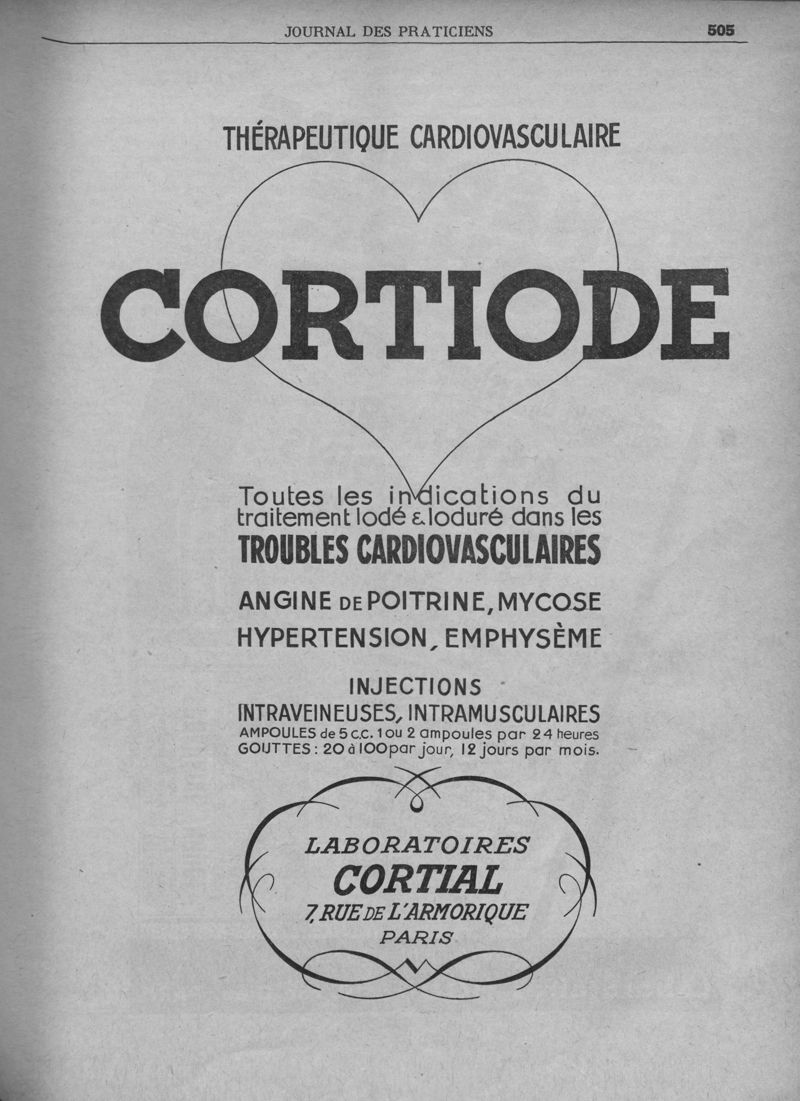 JOURNAL DES PRATICIENS 505

THÉRAPEUTIQUE CARDIOVASCULAIRE

CORTIODE

Toutes les indications du traitement Iodé & Ioduré dans les

TROUBLES CARDIOVASCULAIRES

ANGINE DE POITRINE, MYCOSE
HYPERTENSION, EMPHYSÈME

INJECTIONS
INTRAVEINEUSES, INTRAMUSCULAIRES
AMPOULES de 5 c.c. 1 ou 2 ampoules par 24 heures
GOUTTES : 20 à 100 par jour, 12 jours par mois.

LABORATOIRES
CORTIAL
7, RUE DE L'ARMORIQUE
PARIS